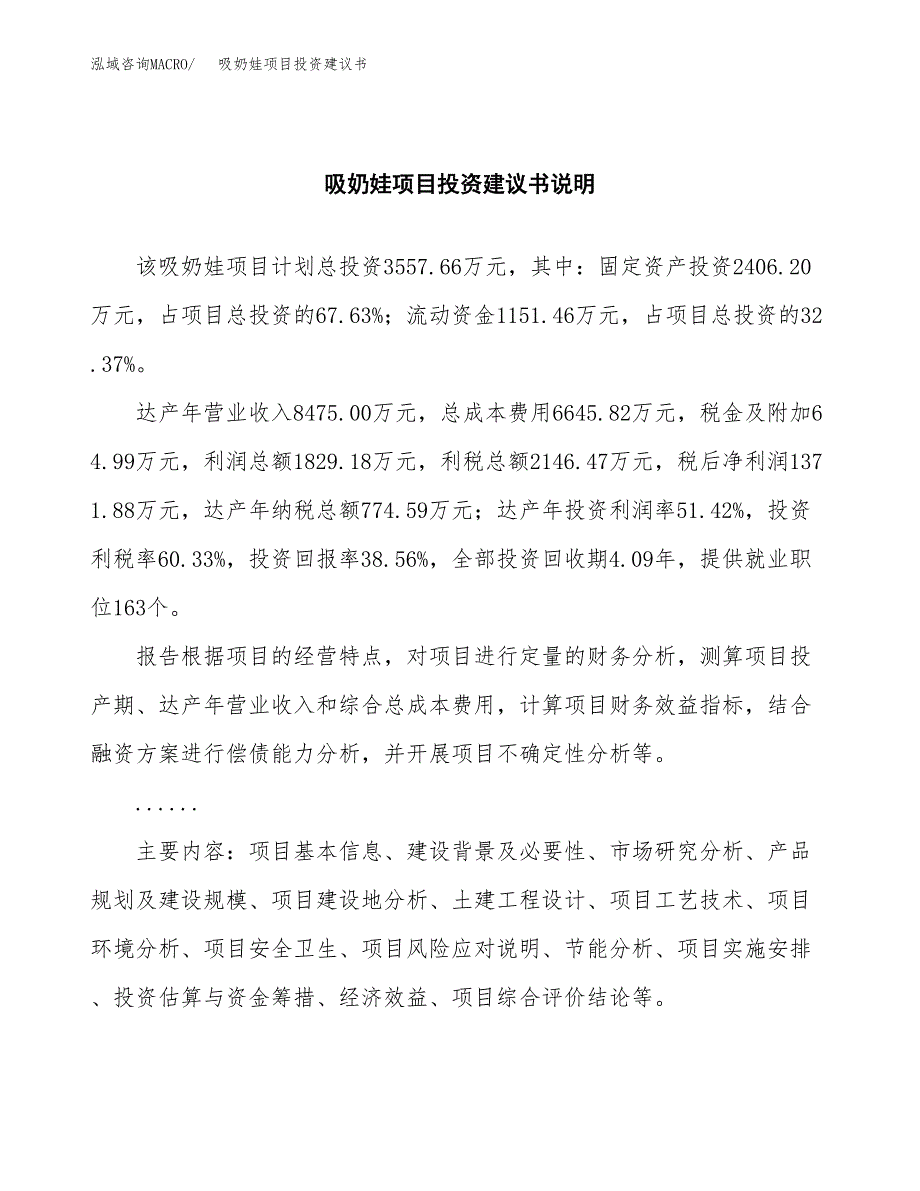 泓域咨询MACRO/ 吸奶娃项目投资建议书

吸奶娃项目投资建议书说明

该吸奶娃项目计划总投资3557.66万元，其中：固定资产投资2406.20万元，占项目总投资的67.63%；流动资金1151.46万元，占项目总投资的32.37%。

达产年营业收入8475.00万元，总成本费用6645.82万元，税金及附加64.99万元，利润总额1829.18万元，利税总额2146.47万元，税后净利润1371.88万元，达产年纳税总额774.59万元；达产年投资利润率51.42%，投资利税率60.33%，投资回报率38.56%，全部投资回收期4.09年，提供就业职位163个。

报告根据项目的经营特点，对项目进行定量的财务分析，测算项目投产期、达产年营业收入和综合总成本费用，计算项目财务效益指标，结合融资方案进行偿债能力分析，并开展项目不确定性分析等。

......

主要内容：项目基本信息、建设背景及必要性、市场研究分析、产品规划及建设规模、项目建设地分析、土建工程设计、项目工艺技术、项目环境分析、项目安全卫生、项目风险应对说明、节能分析、项目实施安排、投资估算与资金筹措、经济效益、项目综合评价结论等。